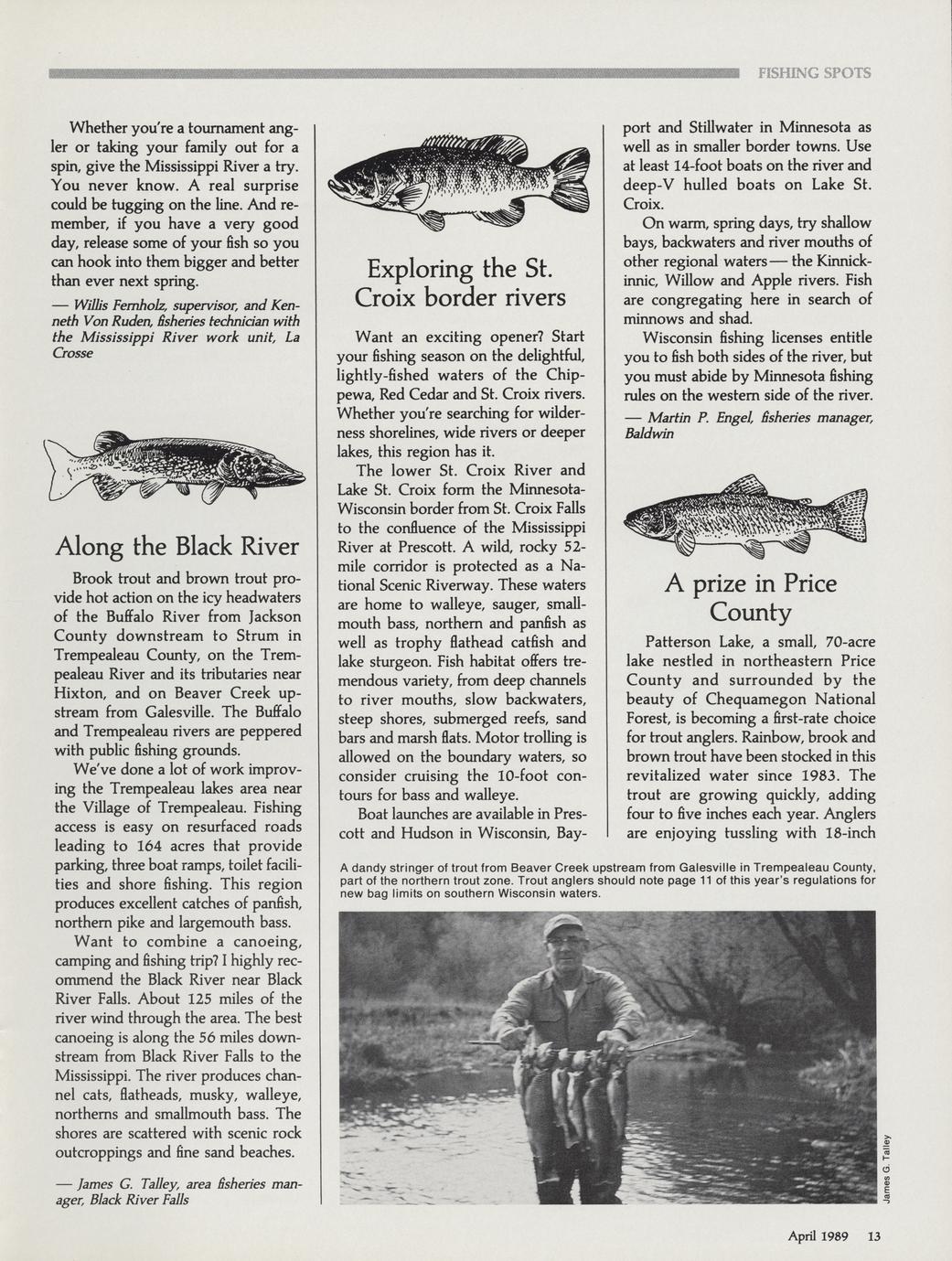 FISHING SPOTS

Whether you're a tournament angler or taking your family out for a spin, give the Mississippi River a try. You never know. A real surprise could be tugging on the line. And remember, if you have a very good day, release some of your fish so you can hook into them bigger and better than ever next spring.

— Willis Fernholz, supervisor, and Kenneth Von Ruden, fisheries technician with the Mississippi River work unit, La Crosse

Along the Black River

Brook trout and brown trout provide hot action on the icy headwaters of the Buffalo River from Jackson County downstream to Strum in Trempealeau County, on the Trempealeau River and its tributaries near Hixton, and on Beaver Creek upstream from Galesville. The Buffalo and Trempealeau rivers are peppered with public fishing grounds.

We've done a lot of work improving the Trempealeau lakes area near the Village of Trempealeau. Fishing access is easy on resurfaced roads leading to 164 acres that provide parking, three boat ramps, toilet facilities and shore fishing. This region produces excellent catches of panfish, northern pike and largemouth bass.

Want to combine a canoeing, camping and fishing trip? I highly recommend the Black River near Black River Falls. About 125 miles of the river wind through the area. The best canoeing is along the 56 miles downstream from Black River Falls to the Mississippi. The river produces channel cats, flatheads, musky, walleye, northerns and smallmouth bass. The shores are scattered with scenic rock outcroppings and fine sand beaches.

— James G. Talley, area fisheries manager, Black River Falls

Exploring the St. Croix border rivers

Want an exciting opener? Start your fishing season on the delightful, lightly-fished waters of the Chippewa, Red Cedar and St. Croix rivers. Whether you're searching for wilderness shorelines, wide rivers or deeper lakes, this region has it.

The lower St. Croix River and Lake St. Croix form the Minnesota-Wisconsin border from St. Croix Falls to the confluence of the Mississippi River at Prescott. A wild, rocky 52-mile corridor is protected as a National Scenic Riverway. These waters are home to walleye, sauger, smallmouth bass, northern and panfish as well as trophy flathead catfish and lake sturgeon. Fish habitat offers tremendous variety, from deep channels to river mouths, slow backwaters, steep shores, submerged reefs, sand bars and marsh flats. Motor trolling is allowed on the boundary waters, so consider cruising the 10-foot contours for bass and walleye.

Boat launches are available in Prescott and Hudson in Wisconsin, Bayport and Stillwater in Minnesota as well as in smaller border towns. Use at least 14-foot boats on the river and deep-V hulled boats on Lake St. Croix.

On warm, spring days, try shallow bays, backwaters and river mouths of other regional waters — the Kinnickinnic, Willow and Apple rivers. Fish are congregating here in search of minnows and shad.

Wisconsin fishing licenses entitle you to fish both sides of the river, but you must abide by Minnesota fishing rules on the western side of the river.

— Martin P. Engel, fisheries manager, Baldwin

A prize in Price County

Patterson Lake, a small, 70-acre lake nestled in northeastern Price County and surrounded by the beauty of Chequamegon National Forest, is becoming a first-rate choice for trout anglers. Rainbow, brook and brown trout have been stocked in this revitalized water since 1983. The trout are growing quickly, adding four to five inches each year. Anglers are enjoying tussling with 18-inch

A dandy stringer of trout from Beaver Creek upstream from Galesville in Trempealeau County, part of the northern trout zone. Trout anglers should note page 11 of this year's regulations for new bag limits on southern Wisconsin waters.

James G. Talley

April 1989 13